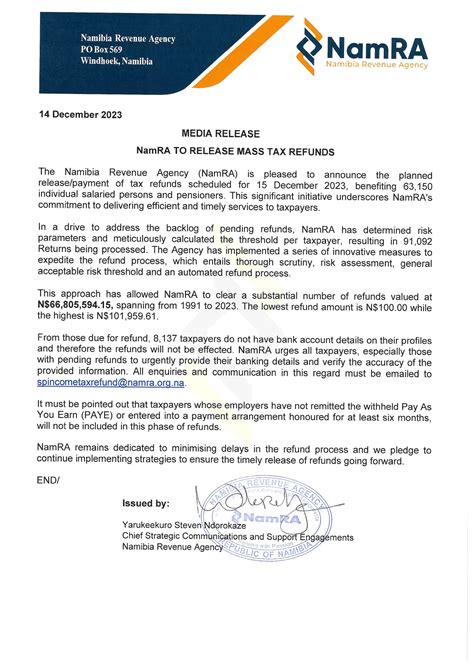 Namibia Revenue Agency
PO Box 569
Windhoek, Namibia

NamRA
Namibia Revenue Agency

14 December 2023

MEDIA RELEASE

NamRA TO RELEASE MASS TAX REFUNDS

The Namibia Revenue Agency (NamRA) is pleased to announce the planned release/payment of tax refunds scheduled for 15 December 2023, benefiting 63,150 individual salaried persons and pensioners. This significant initiative underscores NamRA's commitment to delivering efficient and timely services to taxpayers.

In a drive to address the backlog of pending refunds, NamRA has determined risk parameters and meticulously calculated the threshold per taxpayer, resulting in 91,092 Returns being processed. The Agency has implemented a series of innovative measures to expedite the refund process, which entails thorough scrutiny, risk assessment, general acceptable risk threshold and an automated refund process.

This approach has allowed NamRA to clear a substantial number of refunds valued at N$66,805,594.15, spanning from 1991 to 2023. The lowest refund amount is N$100.00 while the highest is N$101,959.61.

From those due for refund, 8,137 taxpayers do not have bank account details on their profiles and therefore the refunds will not be effected. NamRA urges all taxpayers, especially those with pending refunds to urgently provide their banking details and verify the accuracy of the provided information. All enquiries and communication in this regard must be emailed to spincometaxrefund@namra.org.na.

It must be pointed out that taxpayers whose employers have not remitted the withheld Pay As You Earn (PAYE) or entered into a payment arrangement honoured for at least six months, will not be included in this phase of refunds.

NamRA remains dedicated to minimising delays in the refund process and we pledge to continue implementing strategies to ensure the timely release of refunds going forward.

END/

Issued by:

NAMIBIA REVENUE AGENCY
NamRA
REPUBLIC OF NAMIBIA

Yarukeekuro Steven Ndorokaze
Chief Strategic Communications and Support Engagements
Namibia Revenue Agency